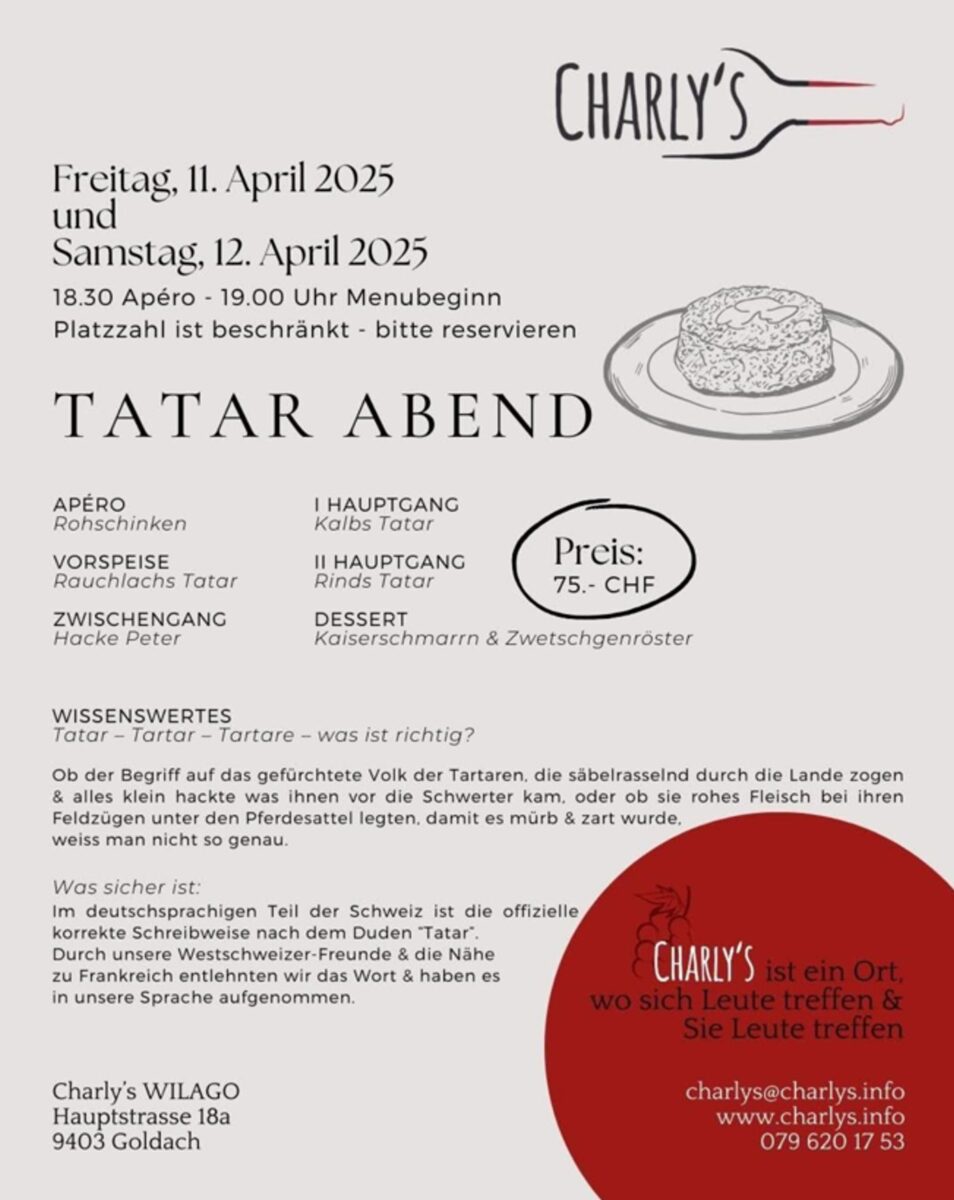 CHARLY'S

Freitag, 11. April 2025
und
Samstag, 12. April 2025

18.30 Apéro - 19.00 Uhr Menubeginn
Platzzahl ist beschränkt - bitte reservieren

TATAR ABEND

APÉRO
Rohschinken

VORSPEISE
Rauchlachs Tatar

ZWISCHENGANG
Hacke Peter

I HAUPTGANG
Kalbs Tatar

II HAUPTGANG
Rinds Tatar

DESSERT
Kaiserschmarrn & Zwetschgenröster

Preis:
75.- CHF

WISSENSWERTES
Tatar – Tartar – Tartare – was ist richtig?

Ob der Begriff auf das gefürchtete Volk der Tartaren, die säbelrasselnd durch die Lande zogen & alles klein hackte was ihnen vor die Schwerter kam, oder ob sie rohes Fleisch bei ihren Feldzügen unter den Pferdesattel legten, damit es mürb & zart wurde, weiss man nicht so genau.

Was sicher ist:
Im deutschsprachigen Teil der Schweiz ist die offizielle korrekte Schreibweise nach dem Duden "Tatar".
Durch unsere Westschweizer-Freunde & die Nähe zu Frankreich entlehnten wir das Wort & haben es in unsere Sprache aufgenommen.

CHARLY'S ist ein Ort, wo sich Leute treffen & Sie Leute treffen

Charly's WILAGO
Hauptstrasse 18a
9403 Goldach

charlys@charlys.info
www.charlys.info
079 620 17 53